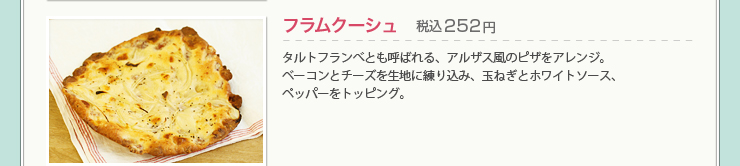 フラムクーシュ　税込252円

タルトフランベとも呼ばれる、アルザス風のピザをアレンジ。
ベーコンとチーズを生地に練り込み、玉ねぎとホワイトソース、
ペッパーをトッピング。